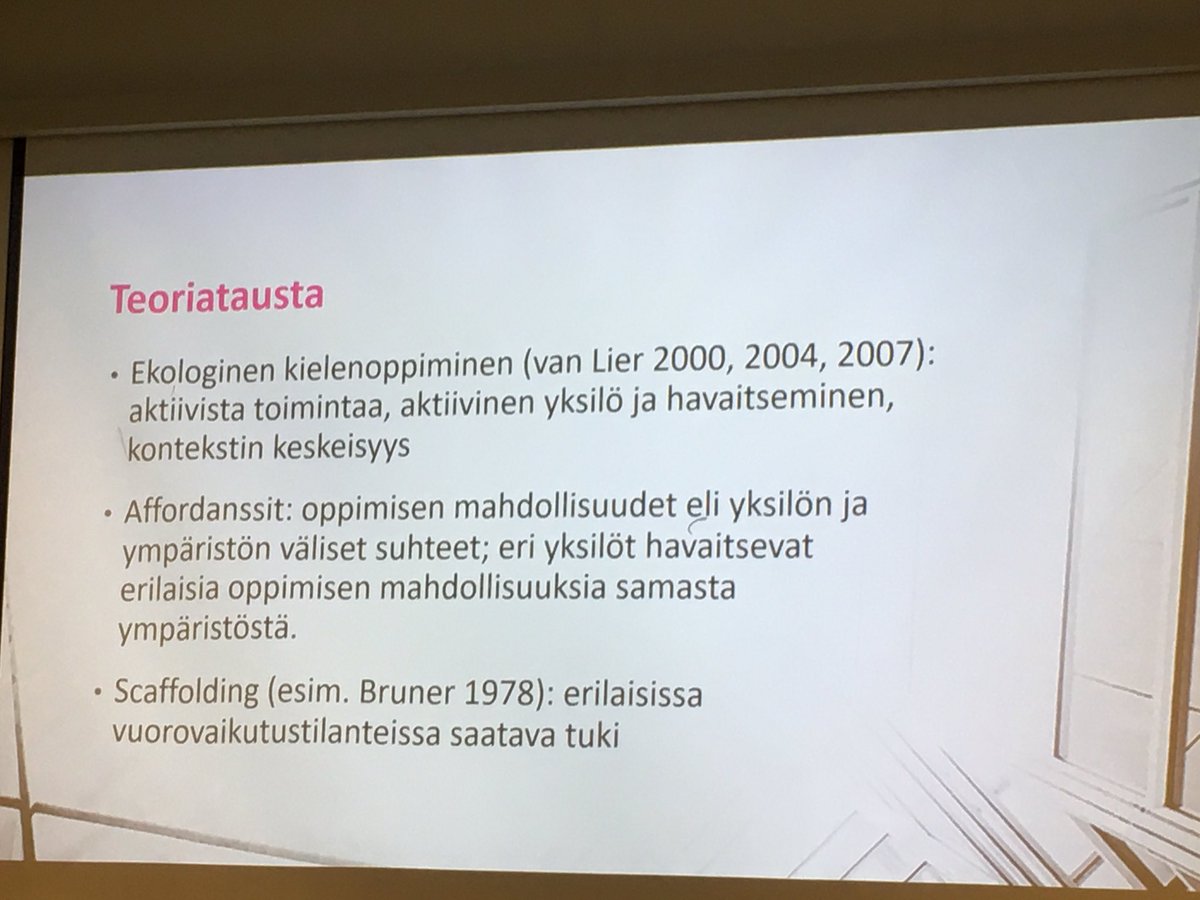 Teoriatausta

• Ekologinen kielenoppiminen (van Lier 2000, 2004, 2007): aktiivista toimintaa, aktiivinen yksilö ja havaitseminen, kontekstin keskeisyys

• Affordanssit: oppimisen mahdollisuudet eli yksilön ja ympäristön väliset suhteet; eri yksilöt havaitsevat erilaisia oppimisen mahdollisuuksia samasta ympäristöstä.

• Scaffolding (esim. Bruner 1978): erilaisissa vuorovaikutustilanteissa saatava tuki